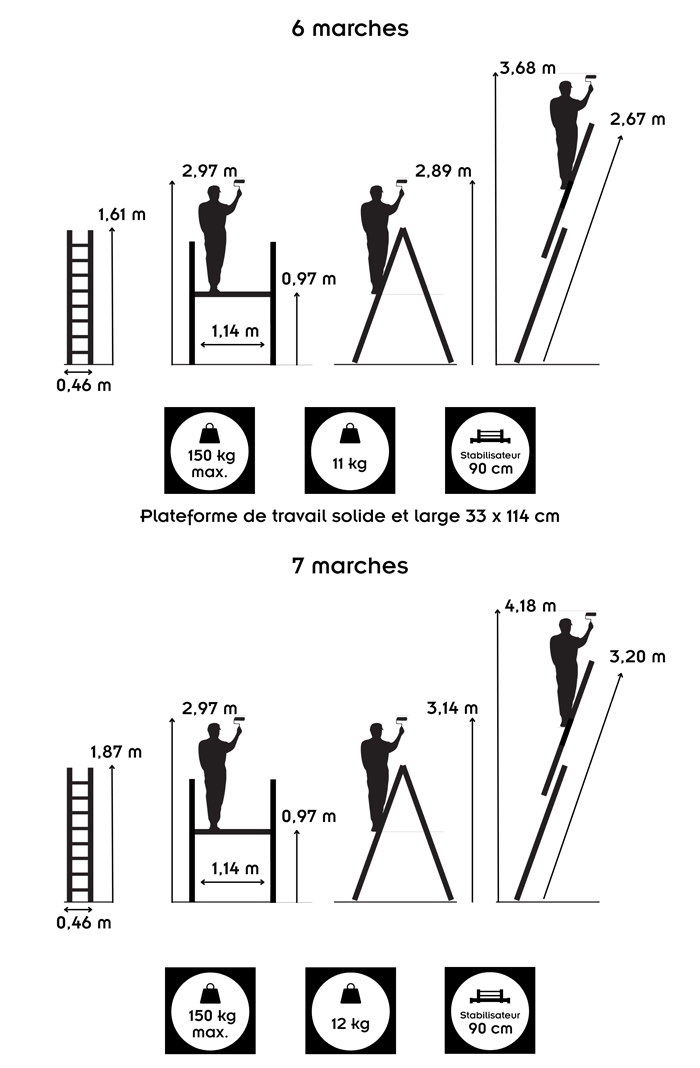 6 marches

1,61 m
0,46 m
2,97 m
0,97 m
1,14 m
2,89 m
3,68 m
2,67 m

150 kg max.
11 kg
Stabilisateur 90 cm

Plateforme de travail solide et large 33 x 114 cm

7 marches

1,87 m
0,46 m
2,97 m
0,97 m
1,14 m
3,14 m
4,18 m
3,20 m

150 kg max.
12 kg
Stabilisateur 90 cm